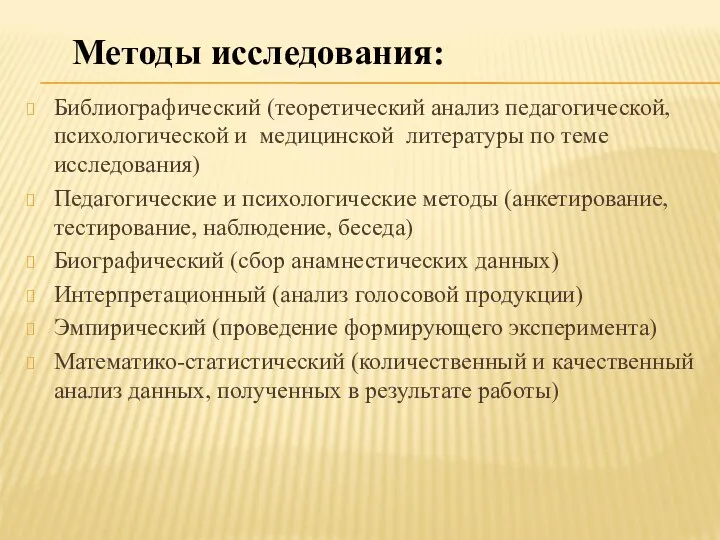 Методы исследования:

Библиографический (теоретический анализ педагогической, психологической и медицинской литературы по теме исследования)

Педагогические и психологические методы (анкетирование, тестирование, наблюдение, беседа)

Биографический (сбор анамнестических данных)

Интерпретационный (анализ голосовой продукции)

Эмпирический (проведение формирующего эксперимента)

Математико-статистический (количественный и качественный анализ данных, полученных в результате работы)